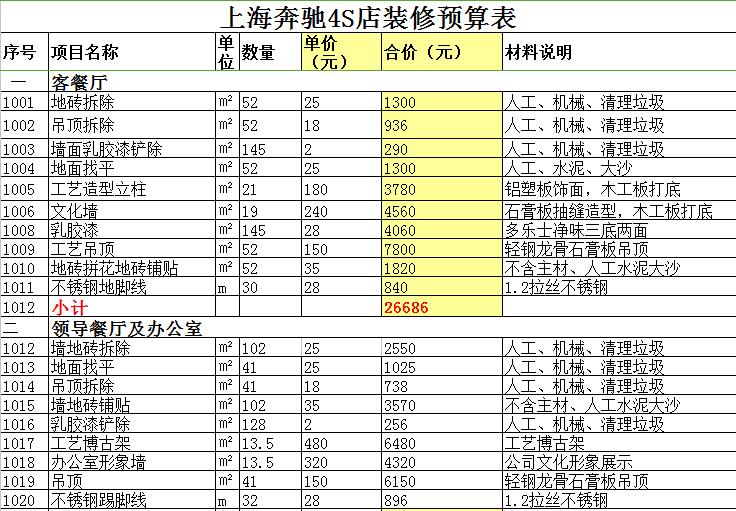 上海奔驰4S店装修预算表

| 序号 | 项目名称 | 单位 | 数量 | 单价（元） | 合价（元） | 材料说明 |
|---|---|---|---|---|---|---|
| 一 | 客餐厅 | | | | | |
| 1001 | 地砖拆除 | m² | 52 | 25 | 1300 | 人工、机械、清理垃圾 |
| 1002 | 吊顶拆除 | m² | 52 | 18 | 936 | 人工、机械、清理垃圾 |
| 1003 | 墙面乳胶漆铲除 | m² | 145 | 2 | 290 | 人工、机械、清理垃圾 |
| 1004 | 地面找平 | m² | 52 | 25 | 1300 | 人工、水泥、大沙 |
| 1005 | 工艺造型立柱 | m² | 21 | 180 | 3780 | 铝塑板饰面，木工板打底 |
| 1006 | 文化墙 | m² | 19 | 240 | 4560 | 石膏板抽缝造型，木工板打底 |
| 1008 | 乳胶漆 | m² | 145 | 28 | 4060 | 多乐士净味三底两面 |
| 1009 | 工艺吊顶 | m² | 52 | 150 | 7800 | 轻钢龙骨石膏板吊顶 |
| 1010 | 地砖拼花地砖铺贴 | m² | 52 | 35 | 1820 | 不含主材、人工水泥大沙 |
| 1011 | 不锈钢地脚线 | m | 30 | 28 | 840 | 1.2拉丝不锈钢 |
| 1012 | 小计 | | | | 26686 | |
| 二 | 领导餐厅及办公室 | | | | | |
| 1012 | 墙地砖拆除 | m² | 102 | 25 | 2550 | 人工、机械、清理垃圾 |
| 1013 | 地面找平 | m² | 41 | 25 | 1025 | 人工、机械、清理垃圾 |
| 1014 | 吊顶拆除 | m² | 41 | 18 | 738 | 人工、机械、清理垃圾 |
| 1015 | 墙地砖铺贴 | m² | 102 | 35 | 3570 | 不含主材、人工水泥大沙 |
| 1016 | 乳胶漆铲除 | m² | 128 | 2 | 256 | 人工、机械、清理垃圾 |
| 1017 | 工艺博古架 | m² | 13.5 | 480 | 6480 | 工艺博古架 |
| 1018 | 办公室形象墙 | m² | 13.5 | 320 | 4320 | 公司文化形象展示 |
| 1019 | 吊顶 | m² | 41 | 150 | 6150 | 轻钢龙骨石膏板吊顶 |
| 1020 | 不锈钢踢脚线 | m | 32 | 28 | 896 | 1.2拉丝不锈钢 |